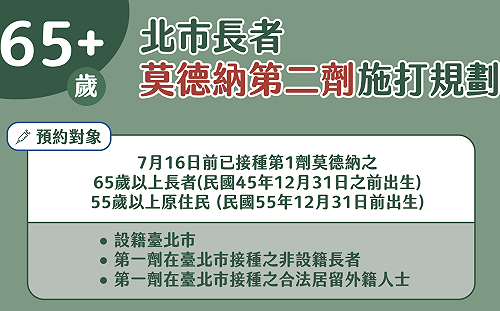 65+
歲

北市長者
莫德納第二劑施打規劃

預約對象

7月16日前已接種第1劑莫德納之
65歲以上長者(民國45年12月31日之前出生)
55歲以上原住民 (民國55年12月31日前出生)

• 設籍臺北市
• 第一劑在臺北市接種之非設籍長者
• 第一劑在臺北市接種之合法居留外籍人士